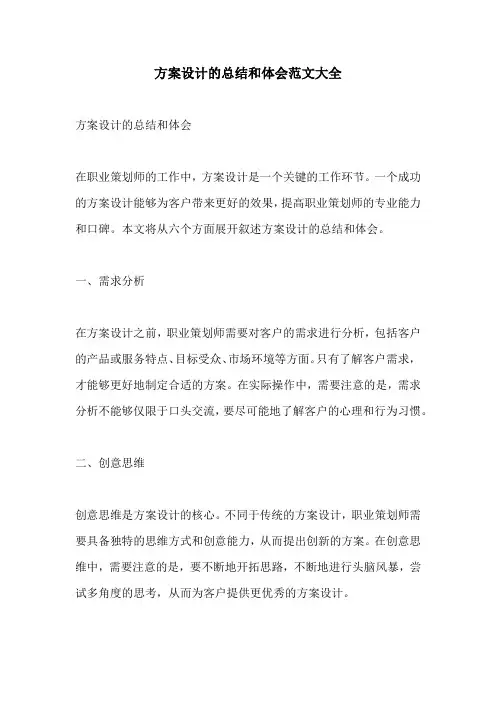 方案设计的总结和体会范文大全

方案设计的总结和体会

在职业策划师的工作中，方案设计是一个关键的工作环节。一个成功的方案设计能够为客户带来更好的效果，提高职业策划师的专业能力和口碑。本文将从六个方面展开叙述方案设计的总结和体会。

一、需求分析

在方案设计之前，职业策划师需要对客户的需求进行分析，包括客户的产品或服务特点、目标受众、市场环境等方面。只有了解客户需求，才能够更好地制定合适的方案。在实际操作中，需要注意的是，需求分析不能够仅限于口头交流，要尽可能地了解客户的心理和行为习惯。

二、创意思维

创意思维是方案设计的核心。不同于传统的方案设计，职业策划师需要具备独特的思维方式和创意能力，从而提出创新的方案。在创意思维中，需要注意的是，要不断地开拓思路，不断地进行头脑风暴，尝试多角度的思考，从而为客户提供更优秀的方案设计。